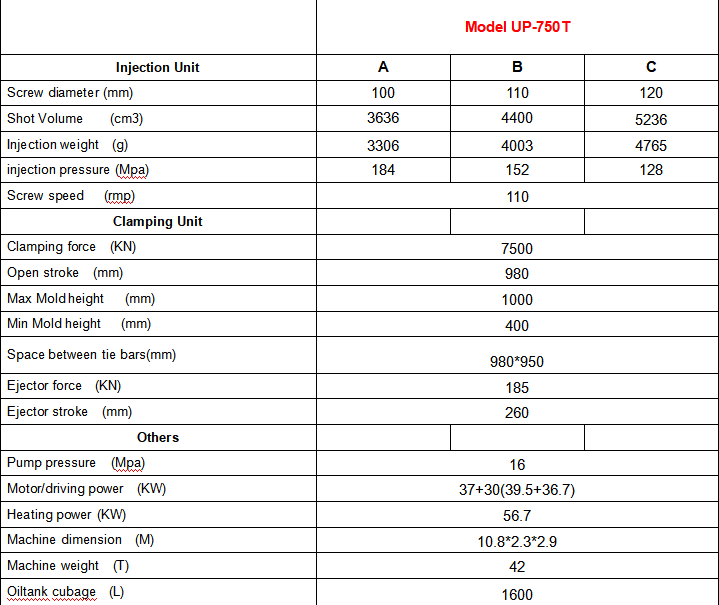 | | Model UP-750T | | |
|---|---|---|---|
| Injection Unit | A | B | C |
| Screw diameter (mm) | 100 | 110 | 120 |
| Shot Volume (cm3) | 3636 | 4400 | 5236 |
| Injection weight (g) | 3306 | 4003 | 4765 |
| injection pressure (Mpa) | 184 | 152 | 128 |
| Screw speed (rmp) | 110 | | |
| Clamping Unit | | | |
| Clamping force (KN) | 7500 | | |
| Open stroke (mm) | 980 | | |
| Max Mold height (mm) | 1000 | | |
| Min Mold height (mm) | 400 | | |
| Space between tie bars(mm) | 980*950 | | |
| Ejector force (KN) | 185 | | |
| Ejector stroke (mm) | 260 | | |
| Others | | | |
| Pump pressure (Mpa) | 16 | | |
| Motor/driving power (KW) | 37+30(39.5+36.7) | | |
| Heating power (KW) | 56.7 | | |
| Machine dimension (M) | 10.8*2.3*2.9 | | |
| Machine weight (T) | 42 | | |
| Oiltank cubage (L) | 1600 | | |